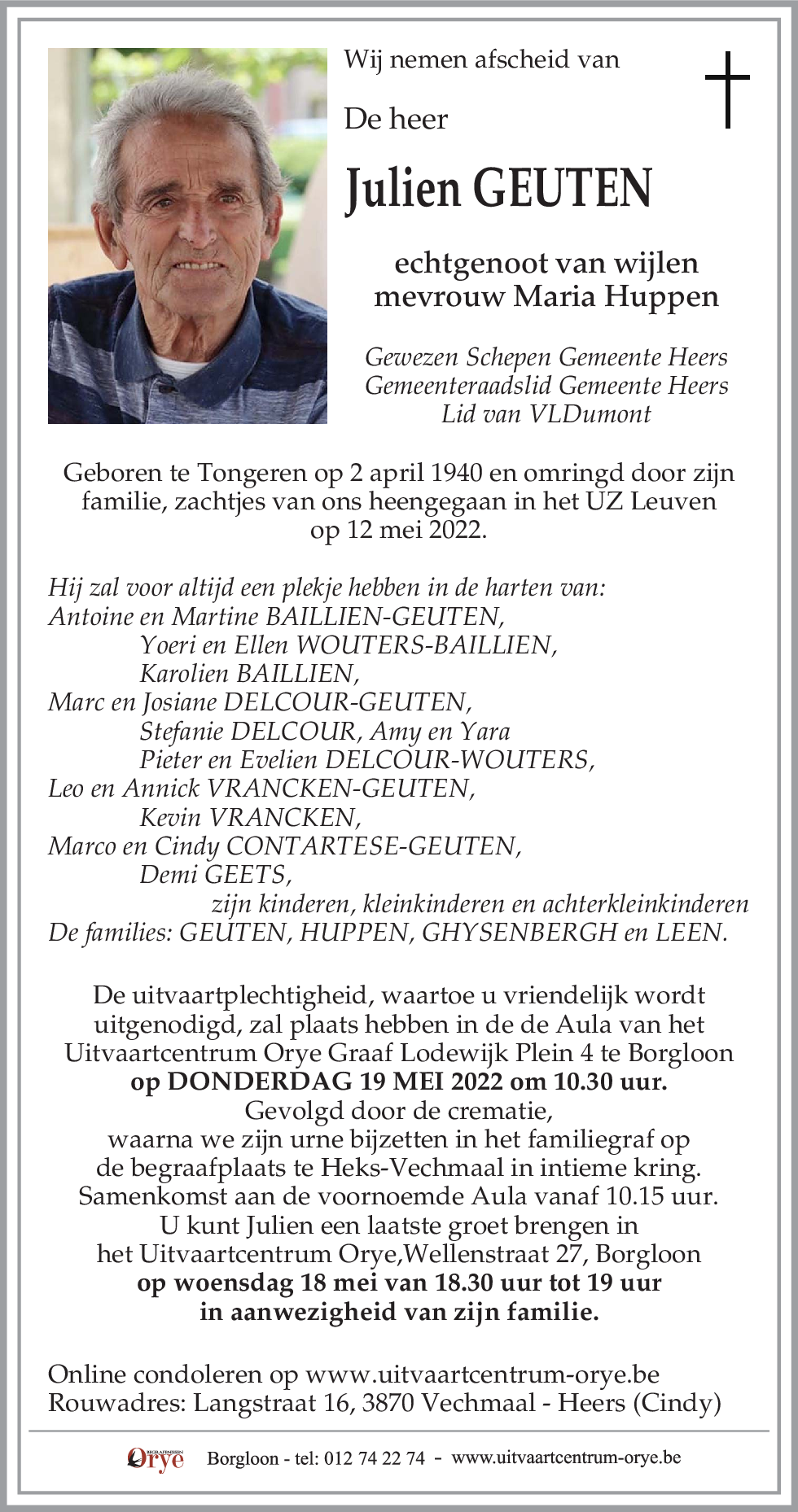 Wij nemen afscheid van

De heer

Julien GEUTEN

echtgenoot van wijlen
mevrouw Maria Huppen

Gewezen Schepen Gemeente Heers
Gemeenteraadslid Gemeente Heers
Lid van VLDumont

Geboren te Tongeren op 2 april 1940 en omringd door zijn familie, zachtjes van ons heengegaan in het UZ Leuven op 12 mei 2022.

Hij zal voor altijd een plekje hebben in de harten van:
Antoine en Martine BAILLIEN-GEUTEN,
Yoeri en Ellen WOUTERS-BAILLIEN,
Karolien BAILLIEN,
Marc en Josiane DELCOUR-GEUTEN,
Stefanie DELCOUR, Amy en Yara
Pieter en Evelien DELCOUR-WOUTERS,
Leo en Annick VRANCKEN-GEUTEN,
Kevin VRANCKEN,
Marco en Cindy CONTARTESE-GEUTEN,
Demi GEETS,
zijn kinderen, kleinkinderen en achterkleinkinderen
De families: GEUTEN, HUPPEN, GHYSENBERGH en LEEN.

De uitvaartplechtigheid, waartoe u vriendelijk wordt uitgenodigd, zal plaats hebben in de de Aula van het Uitvaartcentrum Orye Graaf Lodewijk Plein 4 te Borgloon
op DONDERDAG 19 MEI 2022 om 10.30 uur.
Gevolgd door de crematie,
waarna we zijn urne bijzetten in het familiegraf op de begraafplaats te Heks-Vechmaal in intieme kring.
Samenkomst aan de voornoemde Aula vanaf 10.15 uur.
U kunt Julien een laatste groet brengen in het Uitvaartcentrum Orye,Wellenstraat 27, Borgloon
op woensdag 18 mei van 18.30 uur tot 19 uur
in aanwezigheid van zijn familie.

Online condoleren op www.uitvaartcentrum-orye.be
Rouwadres: Langstraat 16, 3870 Vechmaal - Heers (Cindy)

BEGRAFENISSEN Orye Borgloon - tel: 012 74 22 74 - www.uitvaartcentrum-orye.be